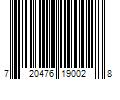 7 20476 19002 8